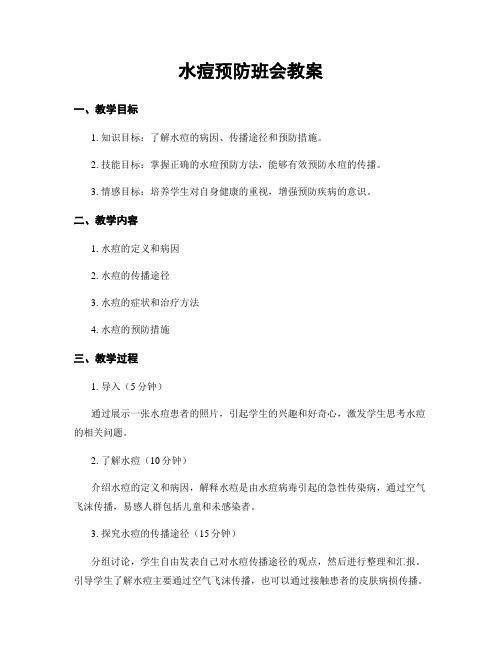 水痘预防班会教案

一、教学目标

1. 知识目标：了解水痘的病因、传播途径和预防措施。

2. 技能目标：掌握正确的水痘预防方法，能够有效预防水痘的传播。

3. 情感目标：培养学生对自身健康的重视，增强预防疾病的意识。

二、教学内容

1. 水痘的定义和病因

2. 水痘的传播途径

3. 水痘的症状和治疗方法

4. 水痘的预防措施

三、教学过程

1. 导入（5分钟）

通过展示一张水痘患者的照片，引起学生的兴趣和好奇心，激发学生思考水痘的相关问题。

2. 了解水痘（10分钟）

介绍水痘的定义和病因，解释水痘是由水痘病毒引起的急性传染病，通过空气飞沫传播，易感人群包括儿童和未感染者。

3. 探究水痘的传播途径（15分钟）

分组讨论，学生自由发表自己对水痘传播途径的观点，然后进行整理和汇报。引导学生了解水痘主要通过空气飞沫传播，也可以通过接触患者的皮肤病损传播。